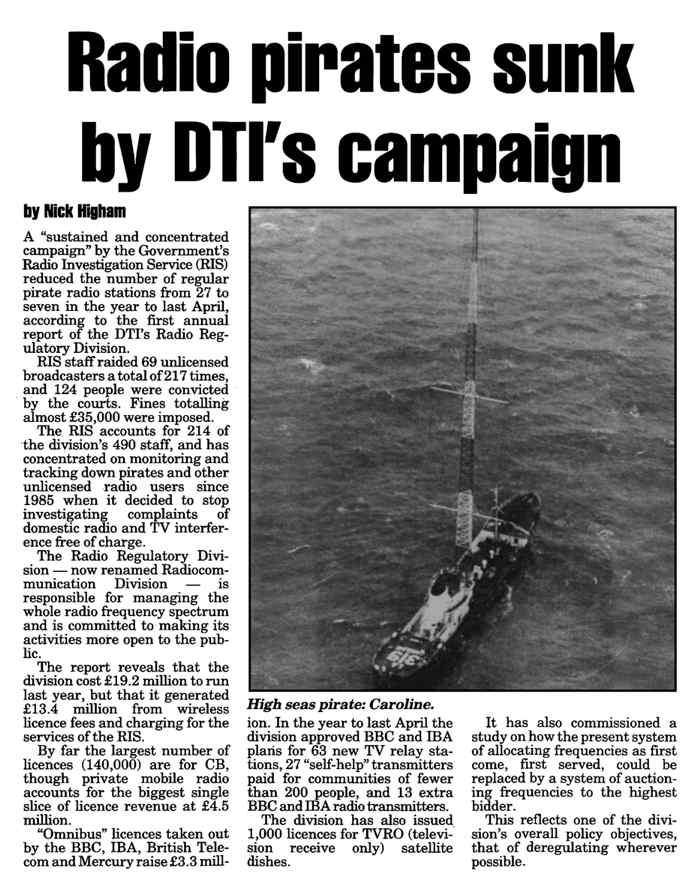 Radio pirates sunk by DTI's campaign

by Nick Higham

A "sustained and concentrated campaign" by the Government's Radio Investigation Service (RIS) reduced the number of regular pirate radio stations from 27 to seven in the year to last April, according to the first annual report of the DTI's Radio Regulatory Division.

RIS staff raided 69 unlicensed broadcasters a total of 217 times, and 124 people were convicted by the courts. Fines totalling almost £35,000 were imposed.

The RIS accounts for 214 of the division's 490 staff, and has concentrated on monitoring and tracking down pirates and other unlicensed radio users since 1985 when it decided to stop investigating complaints of domestic radio and TV interference free of charge.

The Radio Regulatory Division — now renamed Radiocommunication Division — is responsible for managing the whole radio frequency spectrum and is committed to making its activities more open to the public.

The report reveals that the division cost £19.2 million to run last year, but that it generated £13.4 million from wireless licence fees and charging for the services of the RIS.

By far the largest number of licences (140,000) are for CB, though private mobile radio accounts for the biggest single slice of licence revenue at £4.5 million.

"Omnibus" licences taken out by the BBC, IBA, British Telecom and Mercury raise £3.3 million. In the year to last April the division approved BBC and IBA plans for 63 new TV relay stations, 27 "self-help" transmitters paid for communities of fewer than 200 people, and 13 extra BBC and IBA radio transmitters.

The division has also issued 1,000 licences for TVRO (television receive only) satellite dishes.

It has also commissioned a study on how the present system of allocating frequencies as first come, first served, could be replaced by a system of auctioning frequencies to the highest bidder.

This reflects one of the division's overall policy objectives, that of deregulating wherever possible.

High seas pirate: Caroline.